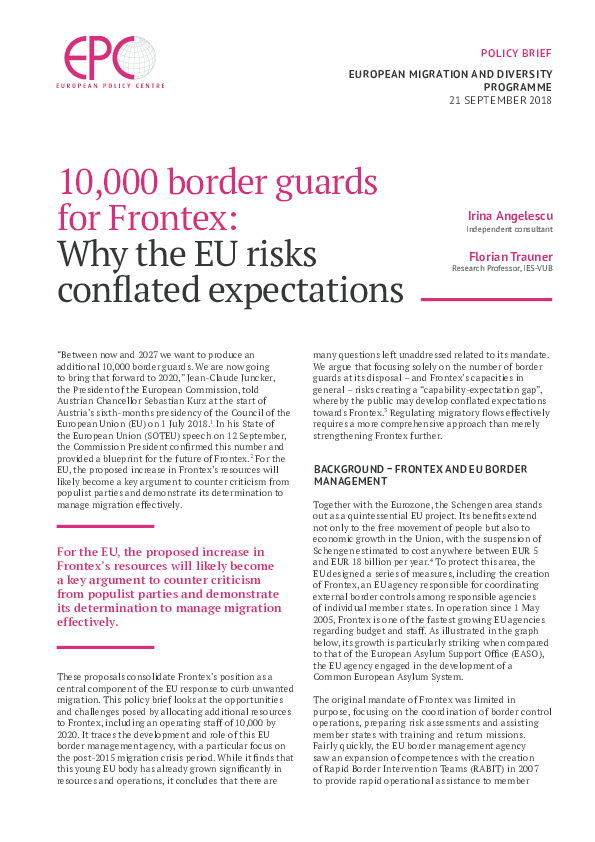 EPC
EUROPEAN POLICY CENTRE

POLICY BRIEF

EUROPEAN MIGRATION AND DIVERSITY PROGRAMME
21 SEPTEMBER 2018

10,000 border guards for Frontex: Why the EU risks conflated expectations

Irina Angelescu
Independent consultant

Florian Trauner
Research Professor, IES-VUB

"Between now and 2027 we want to produce an additional 10,000 border guards. We are now going to bring that forward to 2020," Jean-Claude Juncker, the President of the European Commission, told Austrian Chancellor Sebastian Kurz at the start of Austria's sixth-months presidency of the Council of the European Union (EU) on 1 July 2018.$^1$ In his State of the European Union (SOTEU) speech on 12 September, the Commission President confirmed this number and provided a blueprint for the future of Frontex.$^2$ For the EU, the proposed increase in Frontex's resources will likely become a key argument to counter criticism from populist parties and demonstrate its determination to manage migration effectively.

For the EU, the proposed increase in Frontex's resources will likely become a key argument to counter criticism from populist parties and demonstrate its determination to manage migration effectively.

These proposals consolidate Frontex's position as a central component of the EU response to curb unwanted migration. This policy brief looks at the opportunities and challenges posed by allocating additional resources to Frontex, including an operating staff of 10,000 by 2020. It traces the development and role of this EU border management agency, with a particular focus on the post-2015 migration crisis period. While it finds that this young EU body has already grown significantly in resources and operations, it concludes that there are

many questions left unaddressed related to its mandate. We argue that focusing solely on the number of border guards at its disposal – and Frontex's capacities in general – risks creating a "capability-expectation gap", whereby the public may develop conflated expectations towards Frontex.$^3$ Regulating migratory flows effectively requires a more comprehensive approach than merely strengthening Frontex further.

BACKGROUND – FRONTEX AND EU BORDER MANAGEMENT

Together with the Eurozone, the Schengen area stands out as a quintessential EU project. Its benefits extend not only to the free movement of people but also to economic growth in the Union, with the suspension of Schengen estimated to cost anywhere between EUR 5 and EUR 18 billion per year.$^4$ To protect this area, the EU designed a series of measures, including the creation of Frontex, an EU agency responsible for coordinating external border controls among responsible agencies of individual member states. In operation since 1 May 2005, Frontex is one of the fastest growing EU agencies regarding budget and staff. As illustrated in the graph below, its growth is particularly striking when compared to that of the European Asylum Support Office (EASO), the EU agency engaged in the development of a Common European Asylum System.

The original mandate of Frontex was limited in purpose, focusing on the coordination of border control operations, preparing risk assessments and assisting member states with training and return missions. Fairly quickly, the EU border management agency saw an expansion of competences with the creation of Rapid Border Intervention Teams (RABIT) in 2007 to provide rapid operational assistance to member